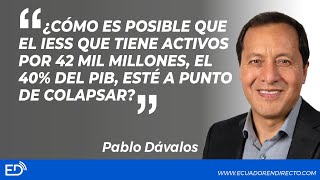 “¿CÓMO ES POSIBLE QUE EL IESS QUE TIENE ACTIVOS POR 42 MIL MILLONES, EL 40% DEL PIB, ESTÉ A PUNTO DE COLAPSAR?”

Pablo Dávalos

ED

WWW.ECUADORENDIRECTO.COM